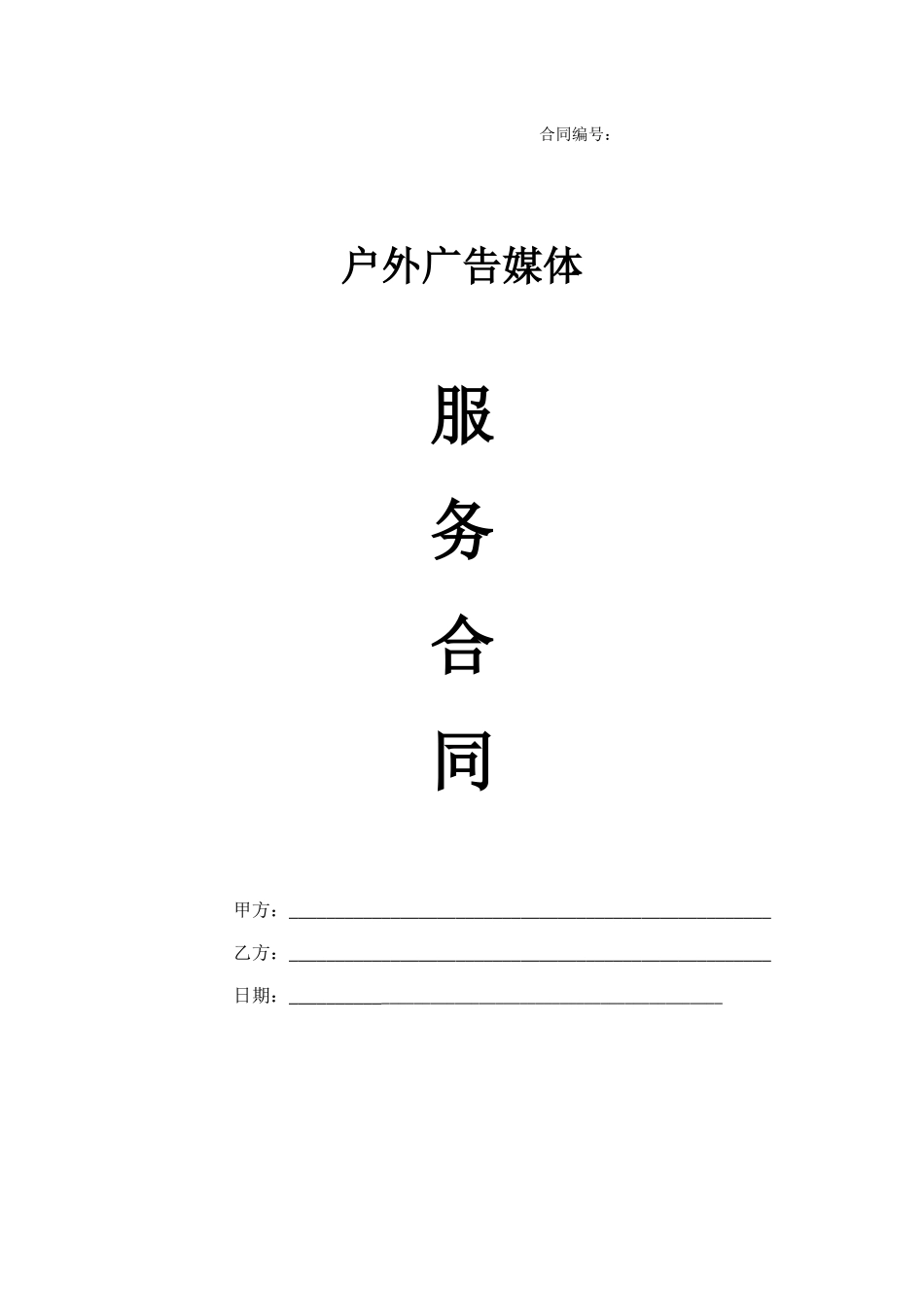 合同编号：

户外广告媒体

服

务

合

同

甲方：____

乙方：____

日期：____